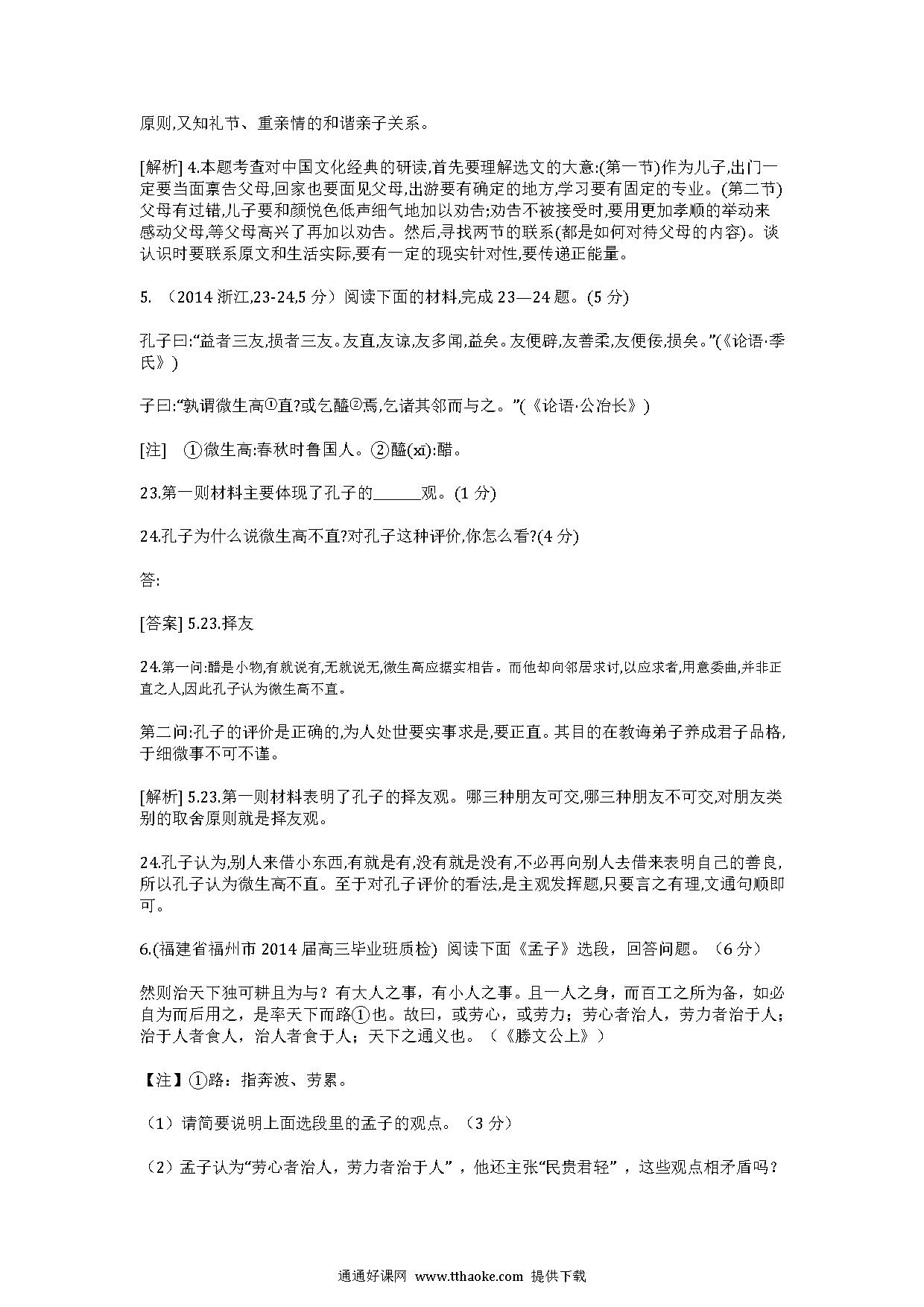 原则,又知礼节、重亲情的和谐亲子关系。

[解析] 4.本题考查对中国文化经典的研读,首先要理解选文的大意:(第一节)作为儿子,出门一定要当面禀告父母,回家也要面见父母,出游要有确定的地方,学习要有固定的专业。(第二节)父母有过错,儿子要和颜悦色低声细气地加以劝告;劝告不被接受时,要用更加孝顺的举动来感动父母,等父母高兴了再加以劝告。然后,寻找两节的联系(都是如何对待父母的内容)。谈认识时要联系原文和生活实际,要有一定的现实针对性,要传递正能量。

5. （2014 浙江,23-24,5 分）阅读下面的材料,完成 23—24 题。(5 分)

孔子曰:“益者三友,损者三友。友直,友谅,友多闻,益矣。友便辟,友善柔,友便佞,损矣。”(《论语·季氏》)

子曰:“孰谓微生高①直?或乞醯②焉,乞诸其邻而与之。”(《论语·公冶长》)

[注] ①微生高:春秋时鲁国人。②醯(xī):醋。

23.第一则材料主要体现了孔子的______观。(1 分)

24.孔子为什么说微生高不直?对孔子这种评价,你怎么看?(4 分)

答:

[答案] 5.23.择友

24.第一问:醋是小物,有就说有,无就说无,微生高应据实相告。而他却向邻居求讨,以应求者,用意委曲,并非正直之人,因此孔子认为微生高不直。

第二问:孔子的评价是正确的,为人处世要实事求是,要正直。其目的在教诲弟子养成君子品格,于细微事不可不谨。

[解析] 5.23.第一则材料表明了孔子的择友观。哪三种朋友可交,哪三种朋友不可交,对朋友类别的取舍原则就是择友观。

24.孔子认为,别人来借小东西,有就是有,没有就是没有,不必再向别人去借来表明自己的善良,所以孔子认为微生高不直。至于对孔子评价的看法,是主观发挥题,只要言之有理,文通句顺即可。

6.(福建省福州市 2014 届高三毕业班质检) 阅读下面《孟子》选段，回答问题。（6 分）

然则治天下独可耕且为与？有大人之事，有小人之事。且一人之身，而百工之所为备，如必自为而后用之，是率天下而路①也。故曰，或劳心，或劳力；劳心者治人，劳力者治于人；治于人者食人，治人者食于人；天下之通义也。（《滕文公上》）

【注】①路：指奔波、劳累。

（1）请简要说明上面选段里的孟子的观点。（3 分）

（2）孟子认为“劳心者治人，劳力者治于人”，他还主张“民贵君轻”，这些观点相矛盾吗？

通通好课网 www.tthaoke.com 提供下载